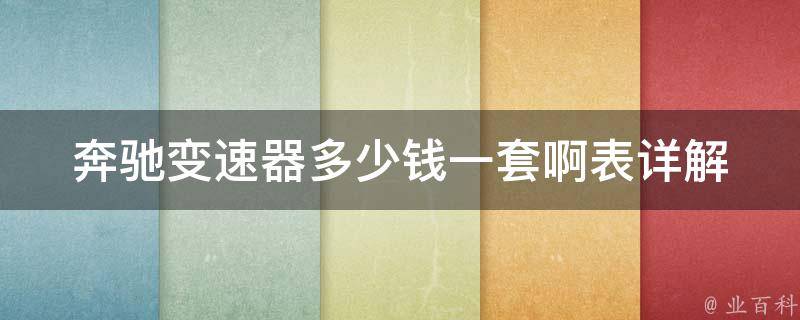 奔驰变速器多少钱一套啊表详解

@ 业百科